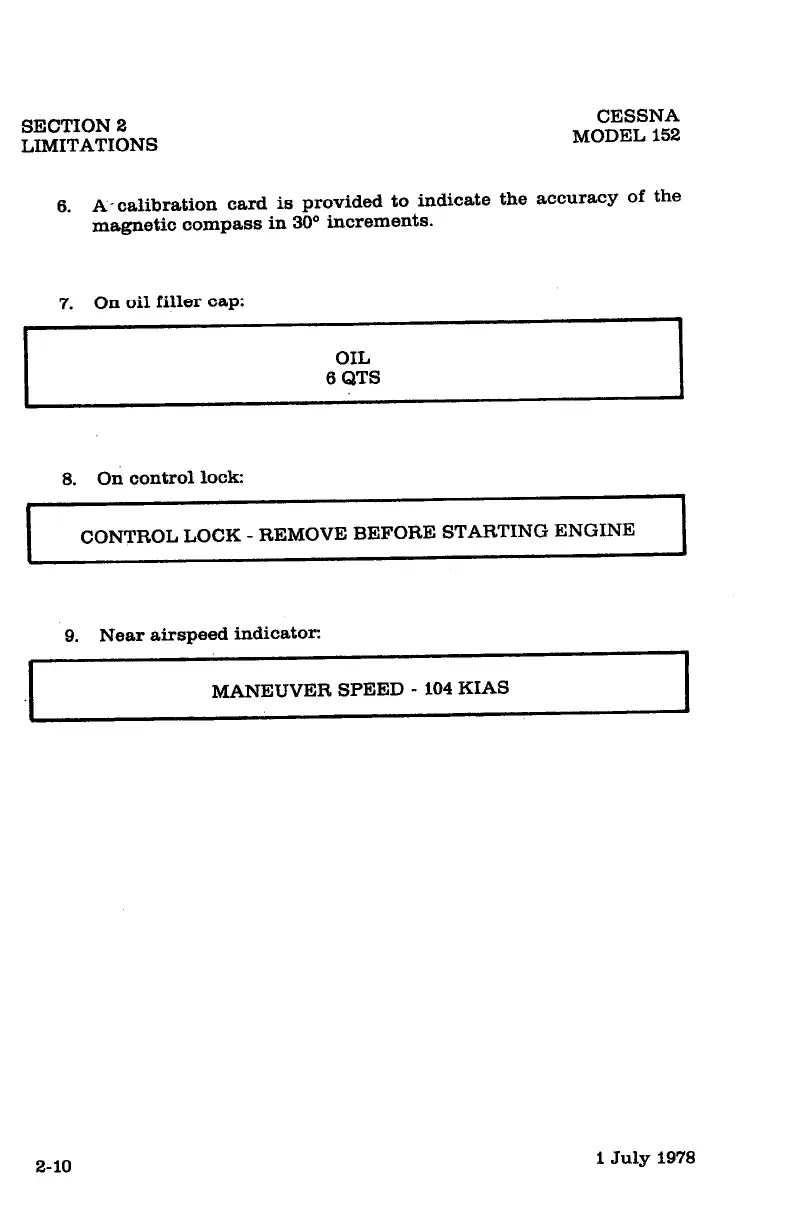 SECTION 2
LIMITATIONS

CESSNA
MODEL 152

6. A calibration card is provided to indicate the accuracy of the magnetic compass in 30° increments.

7. On oil filler cap:

OIL
6 QTS

8. On control lock:

CONTROL LOCK - REMOVE BEFORE STARTING ENGINE

9. Near airspeed indicator:

MANEUVER SPEED - 104 KIAS

2-10

1 July 1978